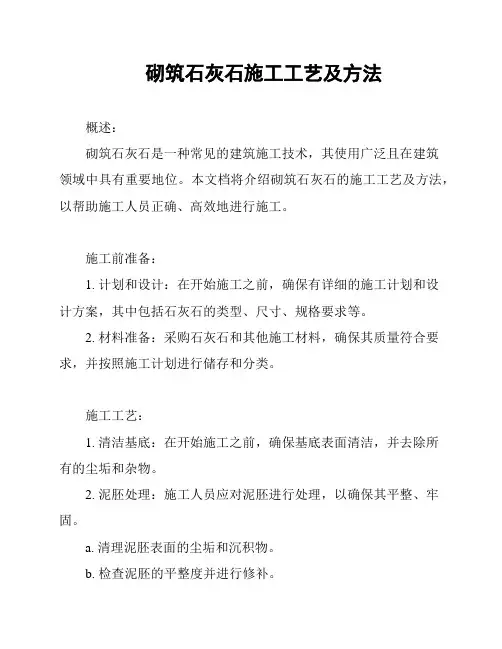 砌筑石灰石施工工艺及方法

概述：

砌筑石灰石是一种常见的建筑施工技术，其使用广泛且在建筑领域中具有重要地位。本文档将介绍砌筑石灰石的施工工艺及方法，以帮助施工人员正确、高效地进行施工。

施工前准备：

1. 计划和设计：在开始施工之前，确保有详细的施工计划和设计方案，其中包括石灰石的类型、尺寸、规格要求等。

2. 材料准备：采购石灰石和其他施工材料，确保其质量符合要求，并按照施工计划进行储存和分类。

施工工艺：

1. 清洁基底：在开始施工之前，确保基底表面清洁，并去除所有的尘垢和杂物。

2. 泥胚处理：施工人员应对泥胚进行处理，以确保其平整、牢固。

a. 清理泥胚表面的尘垢和沉积物。

b. 检查泥胚的平整度并进行修补。